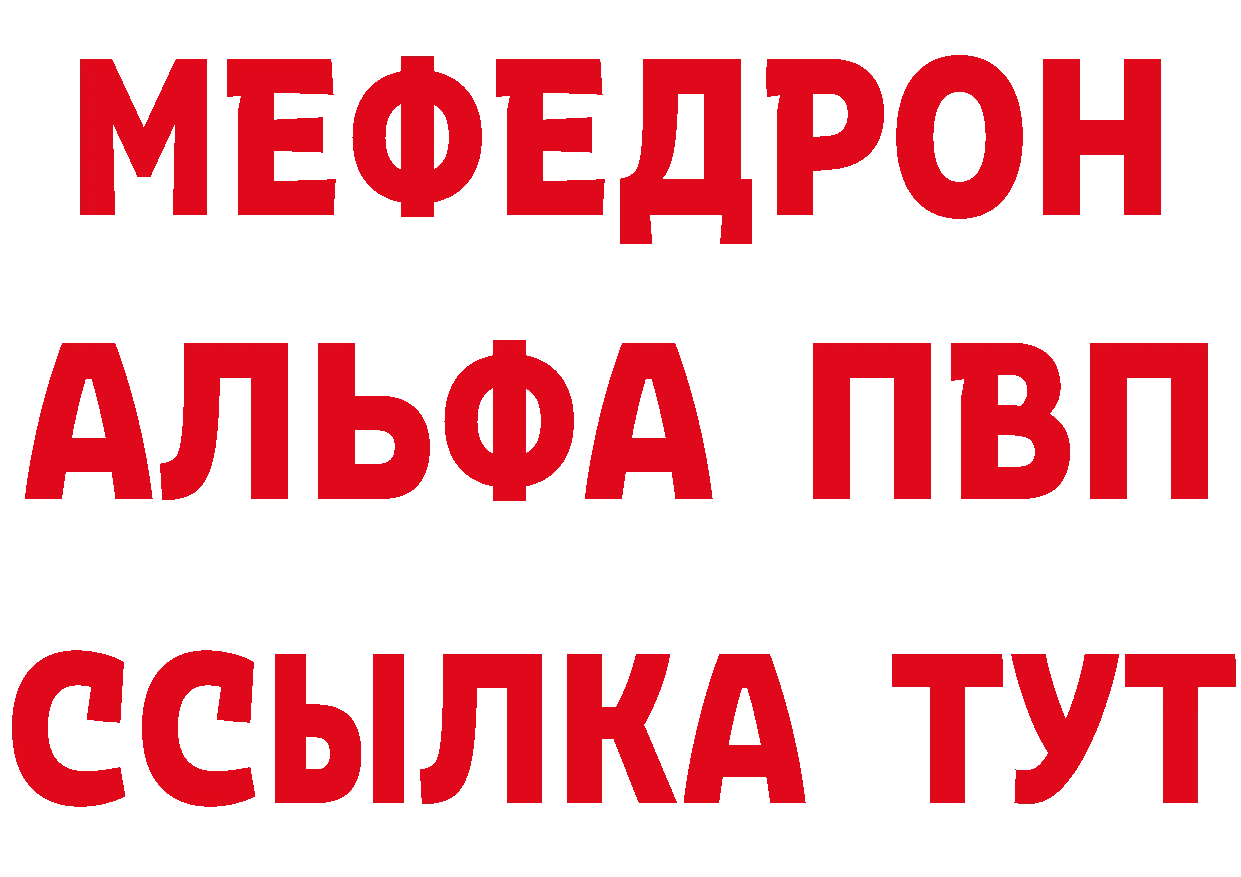 МЕФЕДРОН
АЛЬФА ПВП
ССЫЛКА ТУТ